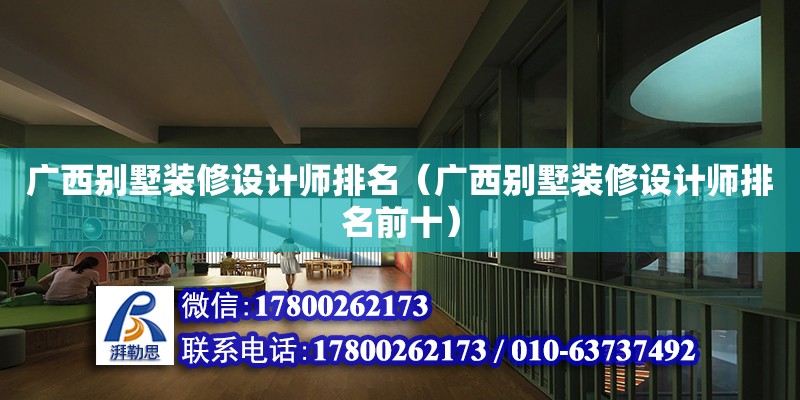 广西别墅装修设计师排名（广西别墅装修设计师排名前十）

湃勒思

微信:17800262173

联系电话:17800262173 / 010-63737492